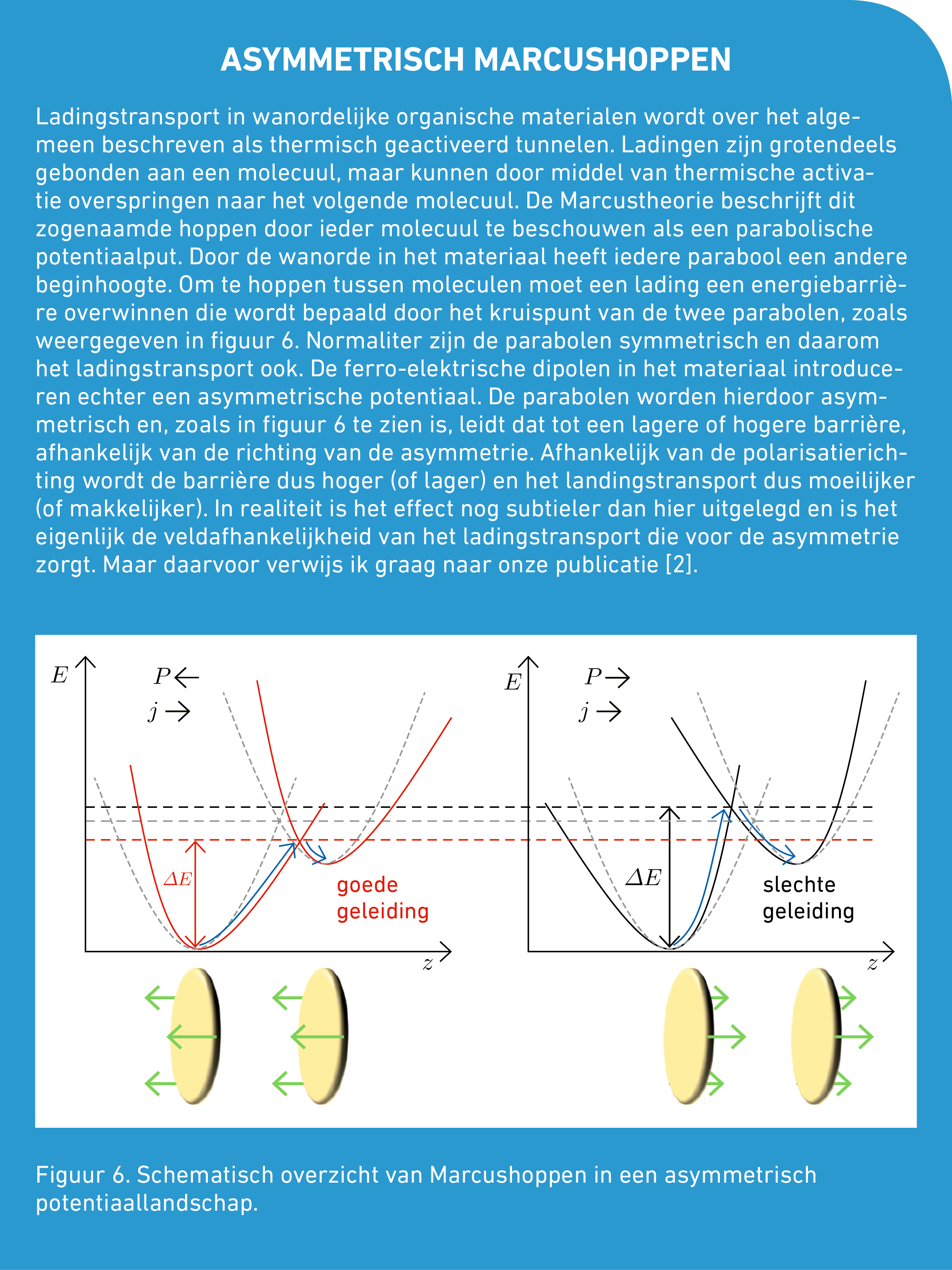 ASYMMETRISCH MARCUSHOPPEN

Ladingstransport in wanordelijke organische materialen wordt over het algemeen beschreven als thermisch geactiveerd tunnelen. Ladingen zijn grotendeels gebonden aan een molecuul, maar kunnen door middel van thermische activatie overspringen naar het volgende molecuul. De Marcustheorie beschrijft dit zogenaamde hoppen door ieder molecuul te beschouwen als een parabolische potentiaalput. Door de wanorde in het materiaal heeft iedere parabool een andere beginhoogte. Om te hoppen tussen moleculen moet een lading een energiebarrière overwinnen die wordt bepaald door het kruispunt van de twee parabolen, zoals weergegeven in figuur 6. Normaliter zijn de parabolen symmetrisch en daarom het ladingstransport ook. De ferro-elektrische dipolen in het materiaal introduceren echter een asymmetrische potentiaal. De parabolen worden hierdoor asymmetrisch en, zoals in figuur 6 te zien is, leidt dat tot een lagere of hogere barrière, afhankelijk van de richting van de asymmetrie. Afhankelijk van de polarisatierichting wordt de barrière dus hoger (of lager) en het landingstransport dus moeilijker (of makkelijker). In realiteit is het effect nog subtieler dan hier uitgelegd en is het eigenlijk de veldafhankelijkheid van het ladingstransport die voor de asymmetrie zorgt. Maar daarvoor verwijs ik graag naar onze publicatie [2].

$E$ $P \leftarrow$ $j \rightarrow$ $\Delta E$ goede geleiding $z$

$E$ $P \rightarrow$ $j \rightarrow$ $\Delta E$ slechte geleiding $z$

Figuur 6. Schematisch overzicht van Marcushoppen in een asymmetrisch potentiaallandschap.